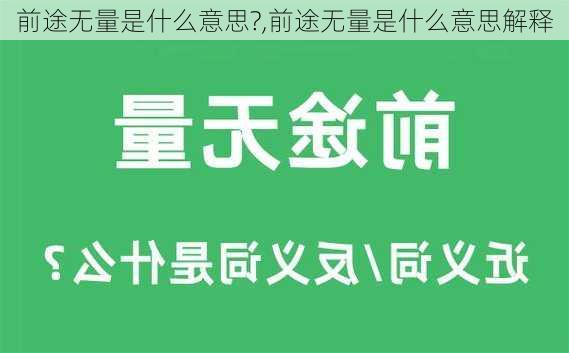 前途无量是什么意思?,前途无量是什么意思解释

前途无量

近义词/反义词是什么？